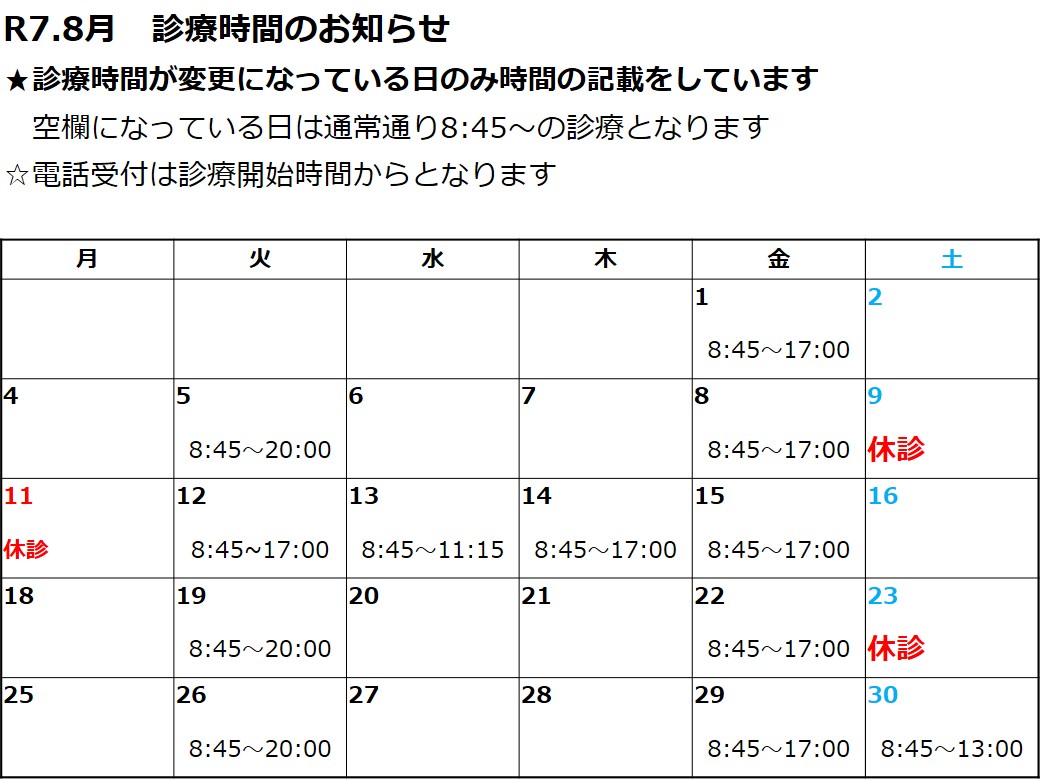 R7.8月　診療時間のお知らせ
★診療時間が変更になっている日のみ時間の記載をしています
　空欄になっている日は通常通り8:45～の診療となります
☆電話受付は診療開始時間からとなります

| 月 | 火 | 水 | 木 | 金 | 土 |
|---|---|---|---|---|---|
| | | | | 1 8:45～17:00 | 2 |
| 4 | 5 8:45～20:00 | 6 | 7 | 8 8:45～17:00 | 9 休診 |
| 11 休診 | 12 8:45~17:00 | 13 8:45～11:15 | 14 8:45～17:00 | 15 8:45～17:00 | 16 |
| 18 | 19 8:45～20:00 | 20 | 21 | 22 8:45～17:00 | 23 休診 |
| 25 | 26 8:45～20:00 | 27 | 28 | 29 8:45～17:00 | 30 8:45～13:00 |